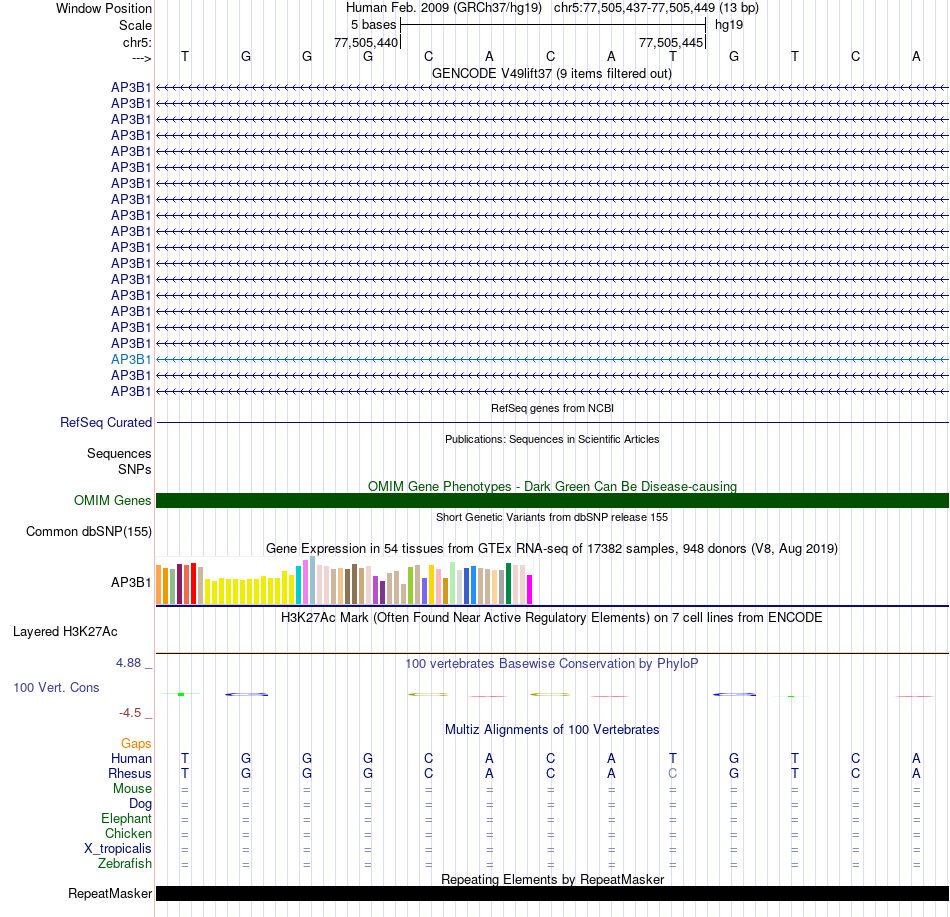 Window Position Human Feb. 2009 (GRCh37/hg19) chr5:77,505,437-77,505,449 (13 bp)
Scale 5 bases hg19
chr5: 77,505,440 77,505,445
---> T G G G C A C A T G T C A
GENCODE V49lift37 (9 items filtered out)
AP3B1
AP3B1
AP3B1
AP3B1
AP3B1
AP3B1
AP3B1
AP3B1
AP3B1
AP3B1
AP3B1
AP3B1
AP3B1
AP3B1
AP3B1
AP3B1
AP3B1
AP3B1
AP3B1
AP3B1
RefSeq genes from NCBI
RefSeq Curated
Publications: Sequences in Scientific Articles
Sequences
SNPs
OMIM Gene Phenotypes - Dark Green Can Be Disease-causing
OMIM Genes
Short Genetic Variants from dbSNP release 155
Common dbSNP(155)
Gene Expression in 54 tissues from GTEx RNA-seq of 17382 samples, 948 donors (V8, Aug 2019)
AP3B1
H3K27Ac Mark (Often Found Near Active Regulatory Elements) on 7 cell lines from ENCODE
Layered H3K27Ac
4.88 _ 100 vertebrates Basewise Conservation by PhyloP
100 Vert. Cons
-4.5 _
Multiz Alignments of 100 Vertebrates
Gaps
Human T G G G C A C A T G T C A
Rhesus T G G G C A C A C G T C A
Mouse = = = = = = = = = = = = =
Dog = = = = = = = = = = = = =
Elephant = = = = = = = = = = = = =
Chicken = = = = = = = = = = = = =
X_tropicalis = = = = = = = = = = = = =
Zebrafish = = = = = = = = = = = = =
Repeating Elements by RepeatMasker
RepeatMasker